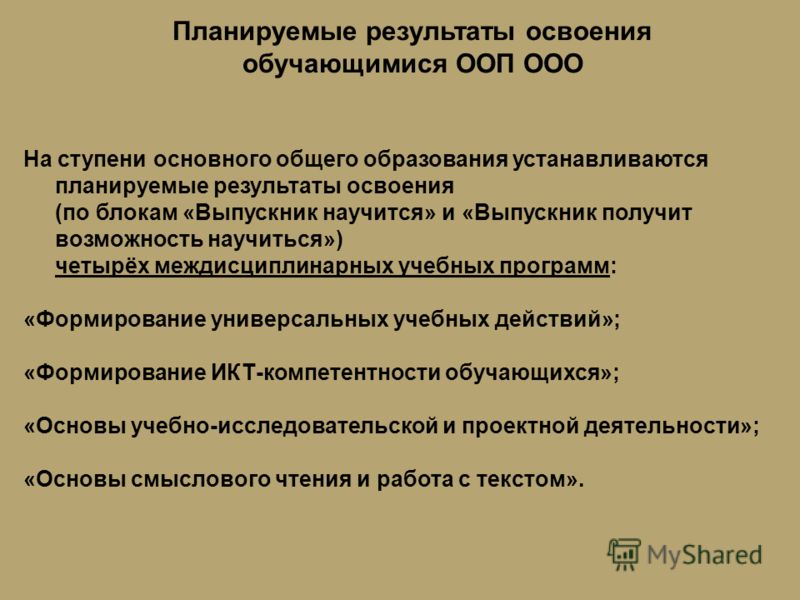 Планируемые результаты освоения обучающимися ООП ООО

На ступени основного общего образования устанавливаются планируемые результаты освоения (по блокам «Выпускник научится» и «Выпускник получит возможность научиться») четырёх междисциплинарных учебных программ:

«Формирование универсальных учебных действий»;

«Формирование ИКТ-компетентности обучающихся»;

«Основы учебно-исследовательской и проектной деятельности»;

«Основы смыслового чтения и работа с текстом».

MyShared